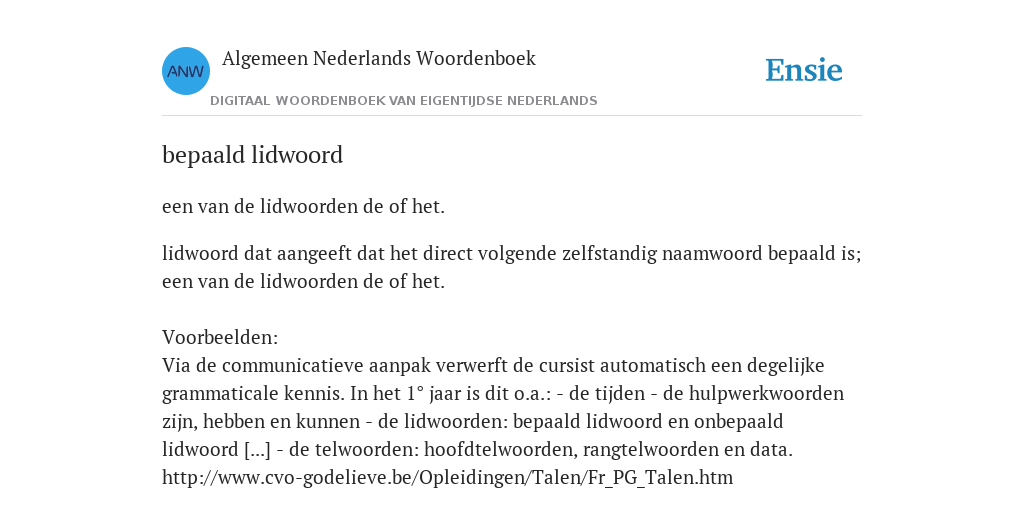 ANW

Algemeen Nederlands Woordenboek

DIGITAAL WOORDENBOEK VAN EIGENTIJDSE NEDERLANDS

Ensie

bepaald lidwoord

een van de lidwoorden de of het.

lidwoord dat aangeeft dat het direct volgende zelfstandig naamwoord bepaald is; een van de lidwoorden de of het.

Voorbeelden:
Via de communicatieve aanpak verwerft de cursist automatisch een degelijke grammaticale kennis. In het 1° jaar is dit o.a.: - de tijden - de hulpwerkwoorden zijn, hebben en kunnen - de lidwoorden: bepaald lidwoord en onbepaald lidwoord [...] - de telwoorden: hoofdtelwoorden, rangtelwoorden en data.
http://www.cvo-godelieve.be/Opleidingen/Talen/Fr_PG_Talen.htm